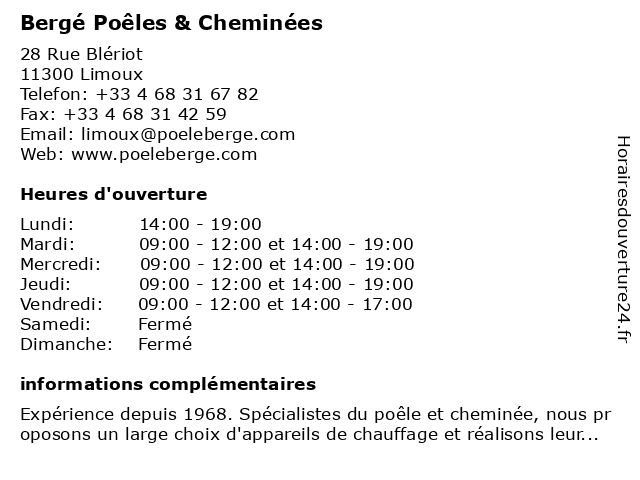 Bergé Poêles & Cheminées

28 Rue Blériot
11300 Limoux
Telefon: +33 4 68 31 67 82
Fax: +33 4 68 31 42 59
Email: limoux@poeleberge.com
Web: www.poeleberge.com

Heures d'ouverture

| | |
|---|---|
| Lundi: | 14:00 - 19:00 |
| Mardi: | 09:00 - 12:00 et 14:00 - 19:00 |
| Mercredi: | 09:00 - 12:00 et 14:00 - 19:00 |
| Jeudi: | 09:00 - 12:00 et 14:00 - 19:00 |
| Vendredi: | 09:00 - 12:00 et 14:00 - 17:00 |
| Samedi: | Fermé |
| Dimanche: | Fermé |

informations complémentaires

Expérience depuis 1968. Spécialistes du poêle et cheminée, nous proposons un large choix d'appareils de chauffage et réalisons leur...

Horairesdouverture24.fr